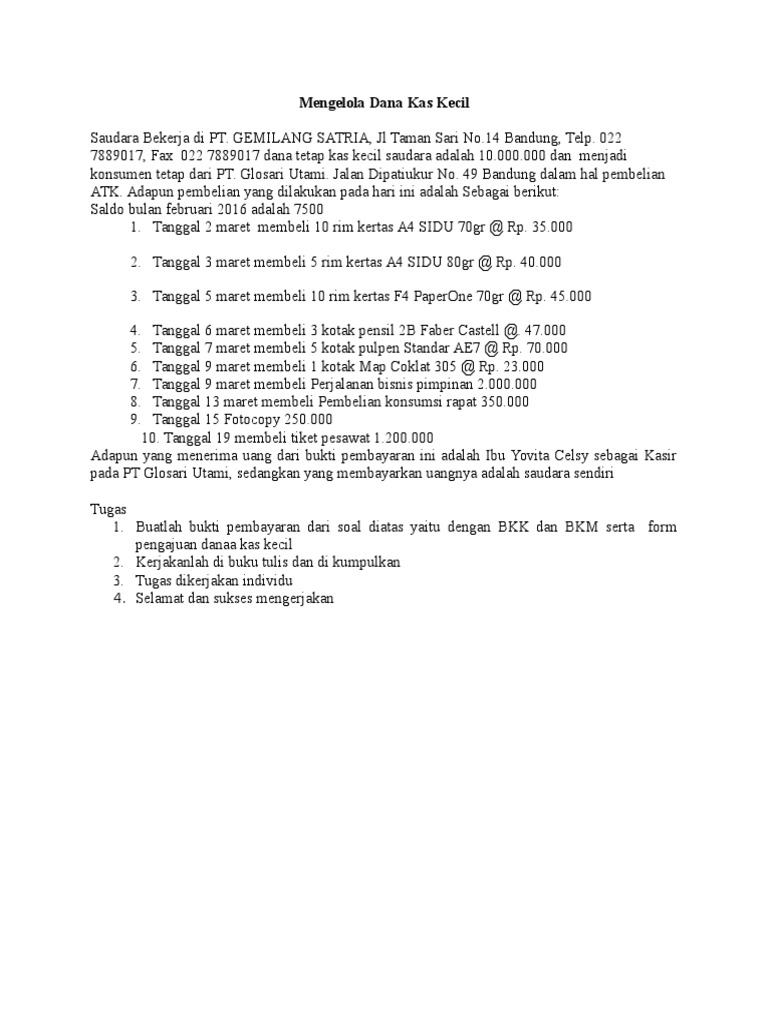 Mengelola Dana Kas Kecil

Saudara Bekerja di PT. GEMILANG SATRIA, Jl Taman Sari No.14 Bandung, Telp. 022 7889017, Fax 022 7889017 dana tetap kas kecil saudara adalah 10.000.000 dan menjadi konsumen tetap dari PT. Glosari Utami. Jalan Dipatiukur No. 49 Bandung dalam hal pembelian ATK. Adapun pembelian yang dilakukan pada hari ini adalah Sebagai berikut:
Saldo bulan februari 2016 adalah 7500

1. Tanggal 2 maret membeli 10 rim kertas A4 SIDU 70gr @ Rp. 35.000

2. Tanggal 3 maret membeli 5 rim kertas A4 SIDU 80gr @ Rp. 40.000

3. Tanggal 5 maret membeli 10 rim kertas F4 PaperOne 70gr @ Rp. 45.000

4. Tanggal 6 maret membeli 3 kotak pensil 2B Faber Castell @. 47.000
5. Tanggal 7 maret membeli 5 kotak pulpen Standar AE7 @ Rp. 70.000
6. Tanggal 9 maret membeli 1 kotak Map Coklat 305 @ Rp. 23.000
7. Tanggal 9 maret membeli Perjalanan bisnis pimpinan 2.000.000
8. Tanggal 13 maret membeli Pembelian konsumsi rapat 350.000
9. Tanggal 15 Fotocopy 250.000
10. Tanggal 19 membeli tiket pesawat 1.200.000

Adapun yang menerima uang dari bukti pembayaran ini adalah Ibu Yovita Celsy sebagai Kasir pada PT Glosari Utami, sedangkan yang membayarkan uangnya adalah saudara sendiri

Tugas
1. Buatlah bukti pembayaran dari soal diatas yaitu dengan BKK dan BKM serta form pengajuan danaa kas kecil
2. Kerjakanlah di buku tulis dan di kumpulkan
3. Tugas dikerjakan individu
4. Selamat dan sukses mengerjakan